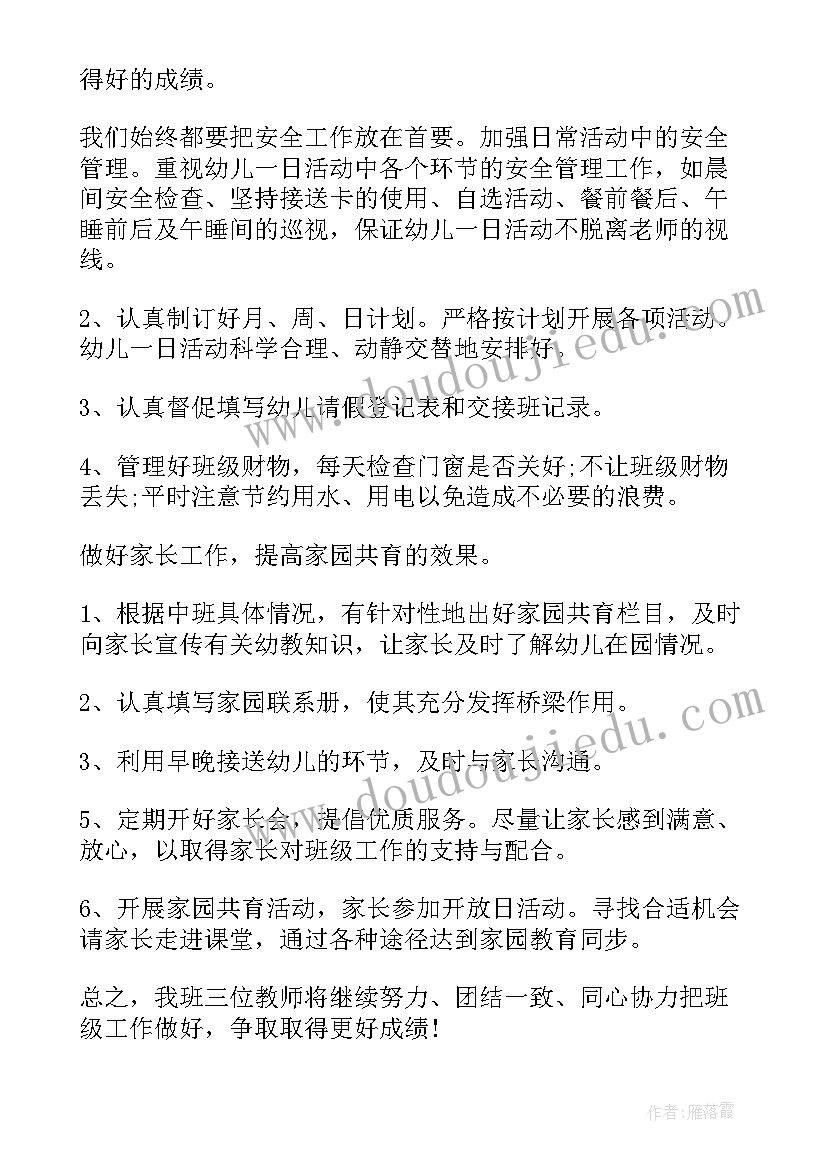 得好的成绩。

我们始终都要把安全工作放在首要。加强日常活动中的安全管理。重视幼儿一日活动中各个环节的安全管理工作，如晨间安全检查、坚持接送卡的使用、自选活动、餐前餐后、午睡前后及午睡间的巡视，保证幼儿一日活动不脱离老师的视线。

2、认真制订好月、周、日计划。严格按计划开展各项活动。幼儿一日活动科学合理、动静交替地安排好。

3、认真督促填写幼儿请假登记表和交接班记录。

4、管理好班级财物，每天检查门窗是否关好;不让班级财物丢失;平时注意节约用水、用电以免造成不必要的浪费。

做好家长工作，提高家园共育的效果。

1、根据中班具体情况，有针对性地出好家园共育栏目，及时向家长宣传有关幼教知识，让家长及时了解幼儿在园情况。

2、认真填写家园联系册，使其充分发挥桥梁作用。

3、利用早晚接送幼儿的环节，及时与家长沟通。

5、定期开好家长会，提倡优质服务。尽量让家长感到满意、放心，以取得家长对班级工作的支持与配合。

6、开展家园共育活动，家长参加开放日活动。寻找合适机会请家长走进课堂，通过各种途径达到家园教育同步。

总之，我班三位教师将继续努力、团结一致、同心协力把班级工作做好，争取取得更好成绩!

www.doudoujiedu.com

www.doudoujiedu.com

作者：雁落霞